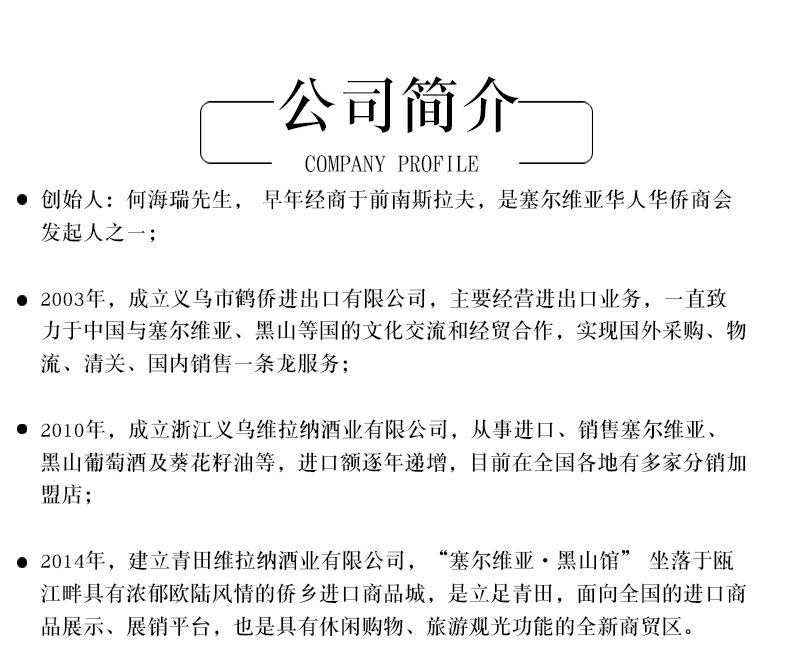 公司简介

COMPANY PROFILE

● 创始人：何海瑞先生， 早年经商于前南斯拉夫，是塞尔维亚华人华侨商会发起人之一；

● 2003年，成立义乌市鹤侨进出口有限公司，主要经营进出口业务，一直致力于中国与塞尔维亚、黑山等国的文化交流和经贸合作，实现国外采购、物流、清关、国内销售一条龙服务；

● 2010年，成立浙江义乌维拉纳酒业有限公司，从事进口、销售塞尔维亚、黑山葡萄酒及葵花籽油等，进口额逐年递增，目前在全国各地有多家分销加盟店；

● 2014年，建立青田维拉纳酒业有限公司，“塞尔维亚·黑山馆” 坐落于瓯江畔具有浓郁欧陆风情的侨乡进口商品城，是立足青田，面向全国的进口商品展示、展销平台，也是具有休闲购物、旅游观光功能的全新商贸区。